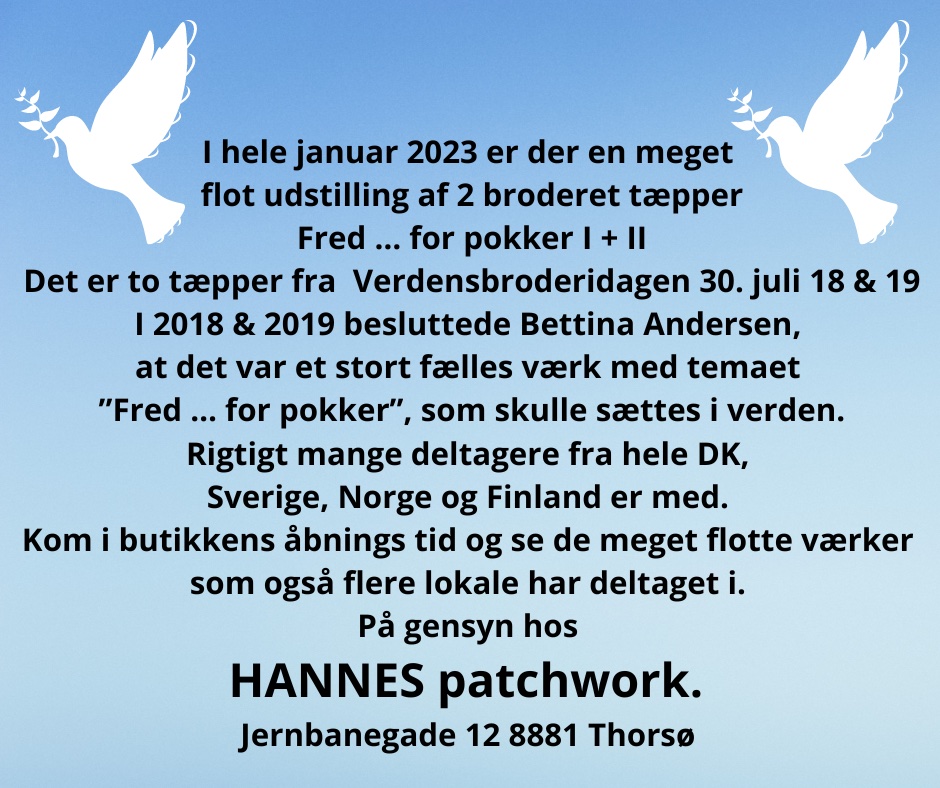 I hele januar 2023 er der en meget
flot udstilling af 2 broderet tæpper
Fred ... for pokker I + II
Det er to tæpper fra Verdensbroderidagen 30. juli 18 & 19
I 2018 & 2019 besluttede Bettina Andersen,
at det var et stort fælles værk med temaet
"Fred ... for pokker", som skulle sættes i verden.
Rigtigt mange deltagere fra hele DK,
Sverige, Norge og Finland er med.
Kom i butikkens åbnings tid og se de meget flotte værker
som også flere lokale har deltaget i.
På gensyn hos

HANNES patchwork.

Jernbanegade 12 8881 Thorsø